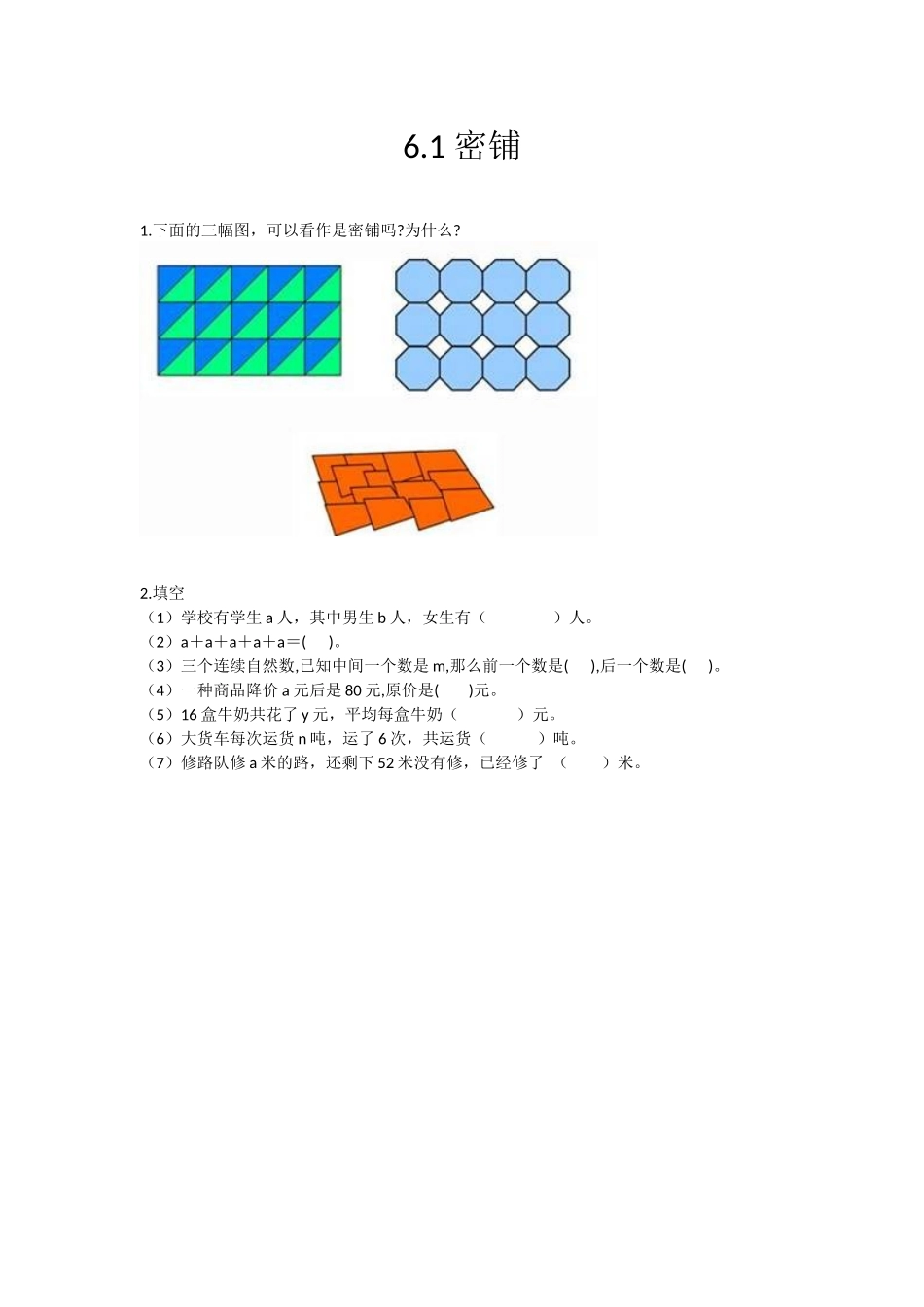 6.1 密铺

1.下面的三幅图，可以看作是密铺吗?为什么?

2.填空
（1）学校有学生 a 人，其中男生 b 人，女生有（　　　　）人。
（2）a＋a＋a＋a＋a＝(　　)。
（3）三个连续自然数,已知中间一个数是 m,那么前一个数是(　　),后一个数是(　　)。
（4）一种商品降价 a 元后是 80 元,原价是(　　)元。
（5）16 盒牛奶共花了 y 元，平均每盒牛奶（　　　　）元。
（6）大货车每次运货 n 吨，运了 6 次，共运货（　　　）吨。
（7）修路队修 a 米的路，还剩下 52 米没有修，已经修了 （　　）米。